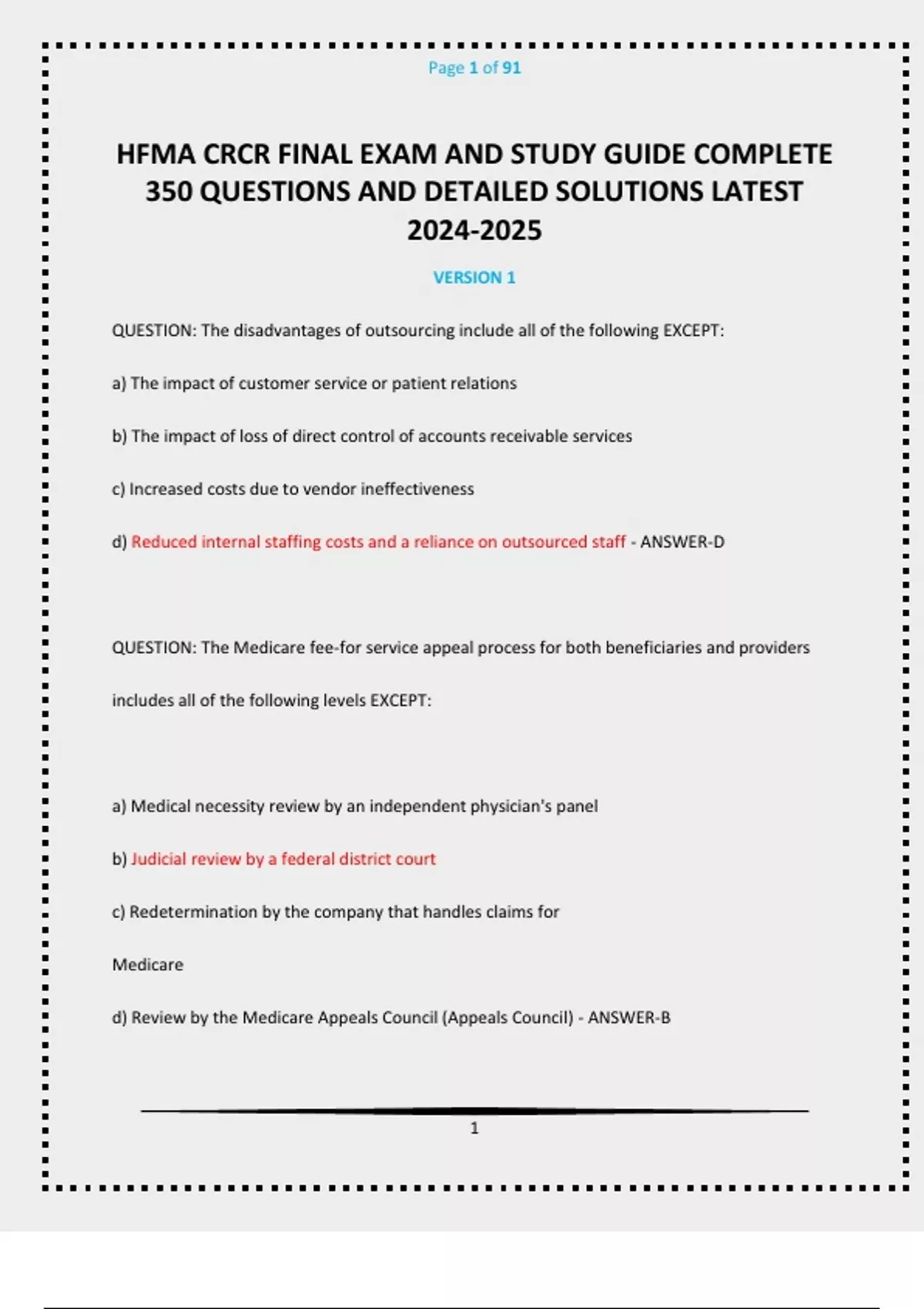 Page 1 of 91

HFMA CRCR FINAL EXAM AND STUDY GUIDE COMPLETE 350 QUESTIONS AND DETAILED SOLUTIONS LATEST 2024-2025

VERSION 1

QUESTION: The disadvantages of outsourcing include all of the following EXCEPT:

a) The impact of customer service or patient relations

b) The impact of loss of direct control of accounts receivable services

c) Increased costs due to vendor ineffectiveness

d) Reduced internal staffing costs and a reliance on outsourced staff - ANSWER-D

QUESTION: The Medicare fee-for service appeal process for both beneficiaries and providers includes all of the following levels EXCEPT:

a) Medical necessity review by an independent physician's panel

b) Judicial review by a federal district court

c) Redetermination by the company that handles claims for Medicare

d) Review by the Medicare Appeals Council (Appeals Council) - ANSWER-B

1